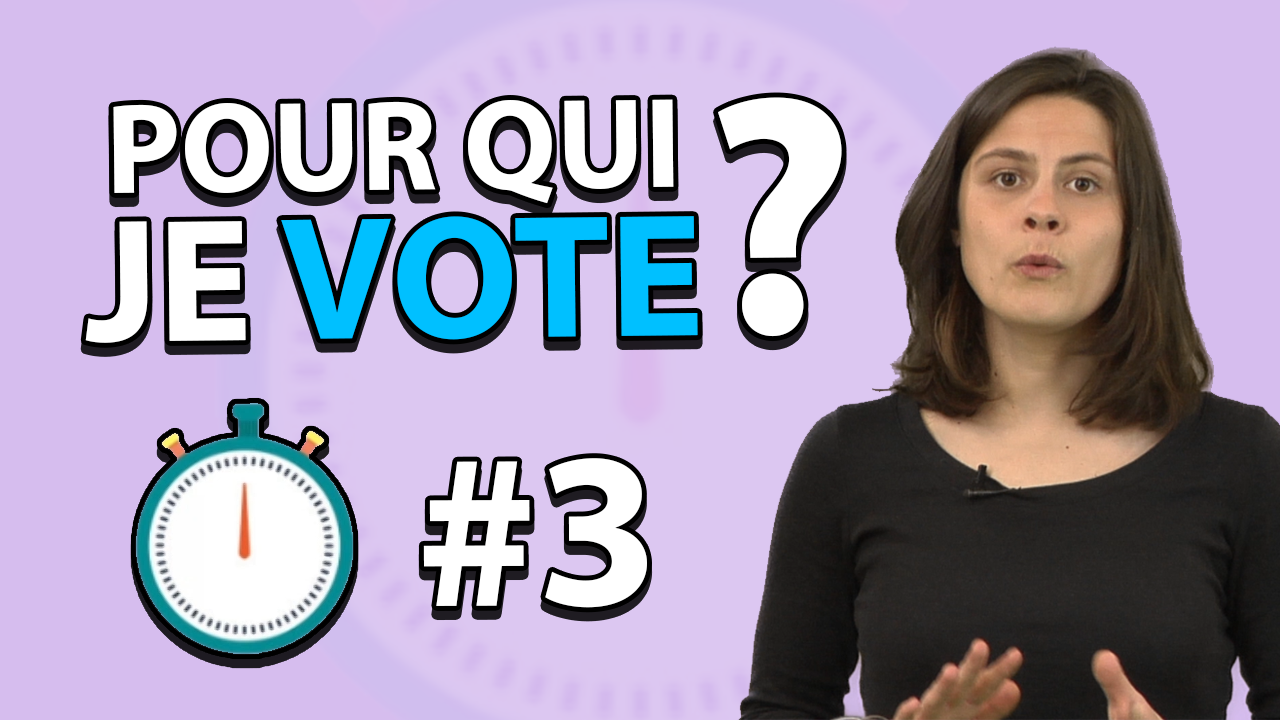 POUR QUI JE VOTE ?

#3